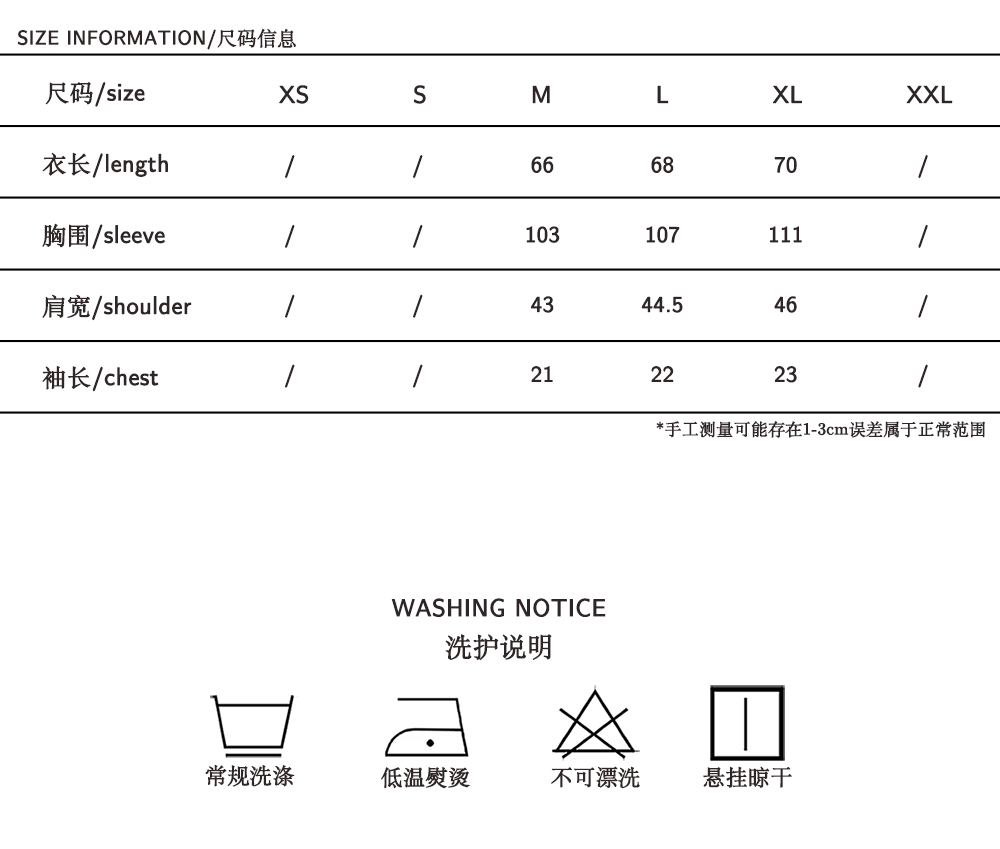 SIZE INFORMATION/尺码信息

| 尺码/size | XS | S | M | L | XL | XXL |
|---|---|---|---|---|---|---|
| 衣长/length | / | / | 66 | 68 | 70 | / |
| 胸围/sleeve | / | / | 103 | 107 | 111 | / |
| 肩宽/shoulder | / | / | 43 | 44.5 | 46 | / |
| 袖长/chest | / | / | 21 | 22 | 23 | / |

*手工测量可能存在1-3cm误差属于正常范围

WASHING NOTICE
洗护说明

常规洗涤 低温熨烫 不可漂洗 悬挂晾干